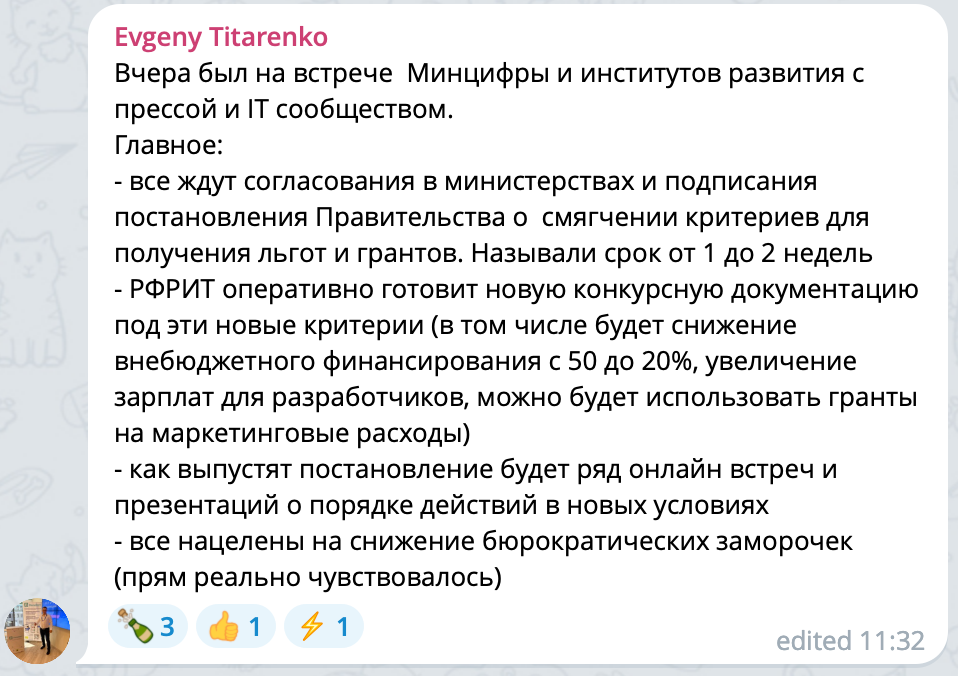 Evgeny Titarenko
Вчера был на встрече  Минцифры и институтов развития с прессой и IT сообществом.
Главное:
- все ждут согласования в министерствах и подписания постановления Правительства о  смягчении критериев для получения льгот и грантов. Называли срок от 1 до 2 недель
- РФРИТ оперативно готовит новую конкурсную документацию под эти новые критерии (в том числе будет снижение внебюджетного финансирования с 50 до 20%, увеличение зарплат для разработчиков, можно будет использовать гранты на маркетинговые расходы)
- как выпустят постановление будет ряд онлайн встреч и презентаций о порядке действий в новых условиях
- все нацелены на снижение бюрократических заморочек (прям реально чувствовалось)

🍾 3  👍 1  ⚡ 1  edited 11:32